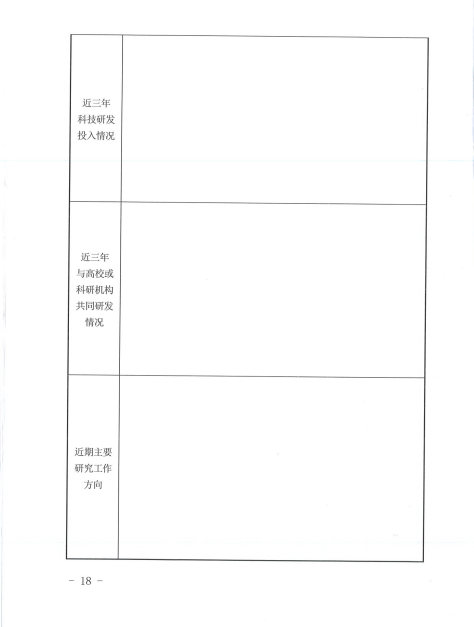 | 近三年科技研发投入情况 | |
|---|---|
| 近三年与高校或科研机构共同研发情况 | |
| 近期主要研究工作方向 | |

- 18 -